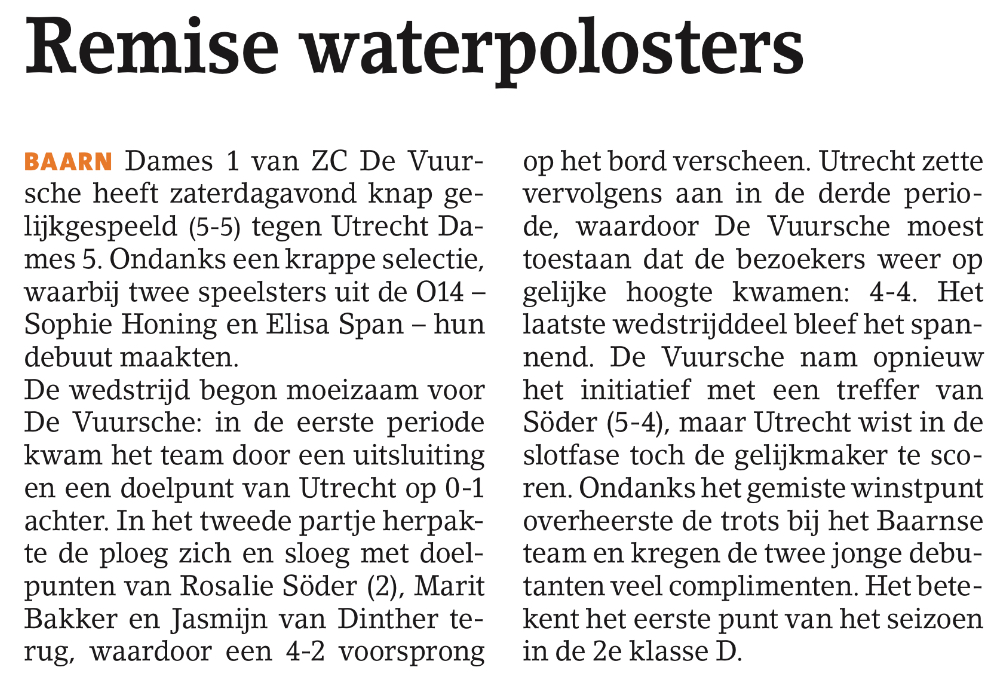 Remise waterpolosters

BAARN Dames 1 van ZC De Vuursche heeft zaterdagavond knap gelijkgespeeld (5-5) tegen Utrecht Dames 5. Ondanks een krappe selectie, waarbij twee speelsters uit de O14 – Sophie Honing en Elisa Span – hun debuut maakten.
De wedstrijd begon moeizaam voor De Vuursche: in de eerste periode kwam het team door een uitsluiting en een doelpunt van Utrecht op 0-1 achter. In het tweede partje herpakte de ploeg zich en sloeg met doelpunten van Rosalie Söder (2), Marit Bakker en Jasmijn van Dinther terug, waardoor een 4-2 voorsprong op het bord verscheen. Utrecht zette vervolgens aan in de derde periode, waardoor De Vuursche moest toestaan dat de bezoekers weer op gelijke hoogte kwamen: 4-4. Het laatste wedstrijddeel bleef het spannend. De Vuursche nam opnieuw het initiatief met een treffer van Söder (5-4), maar Utrecht wist in de slotfase toch de gelijkmaker te scoren. Ondanks het gemiste winstpunt overheerste de trots bij het Baarnse team en kregen de twee jonge debutanten veel complimenten. Het betekent het eerste punt van het seizoen in de 2e klasse D.